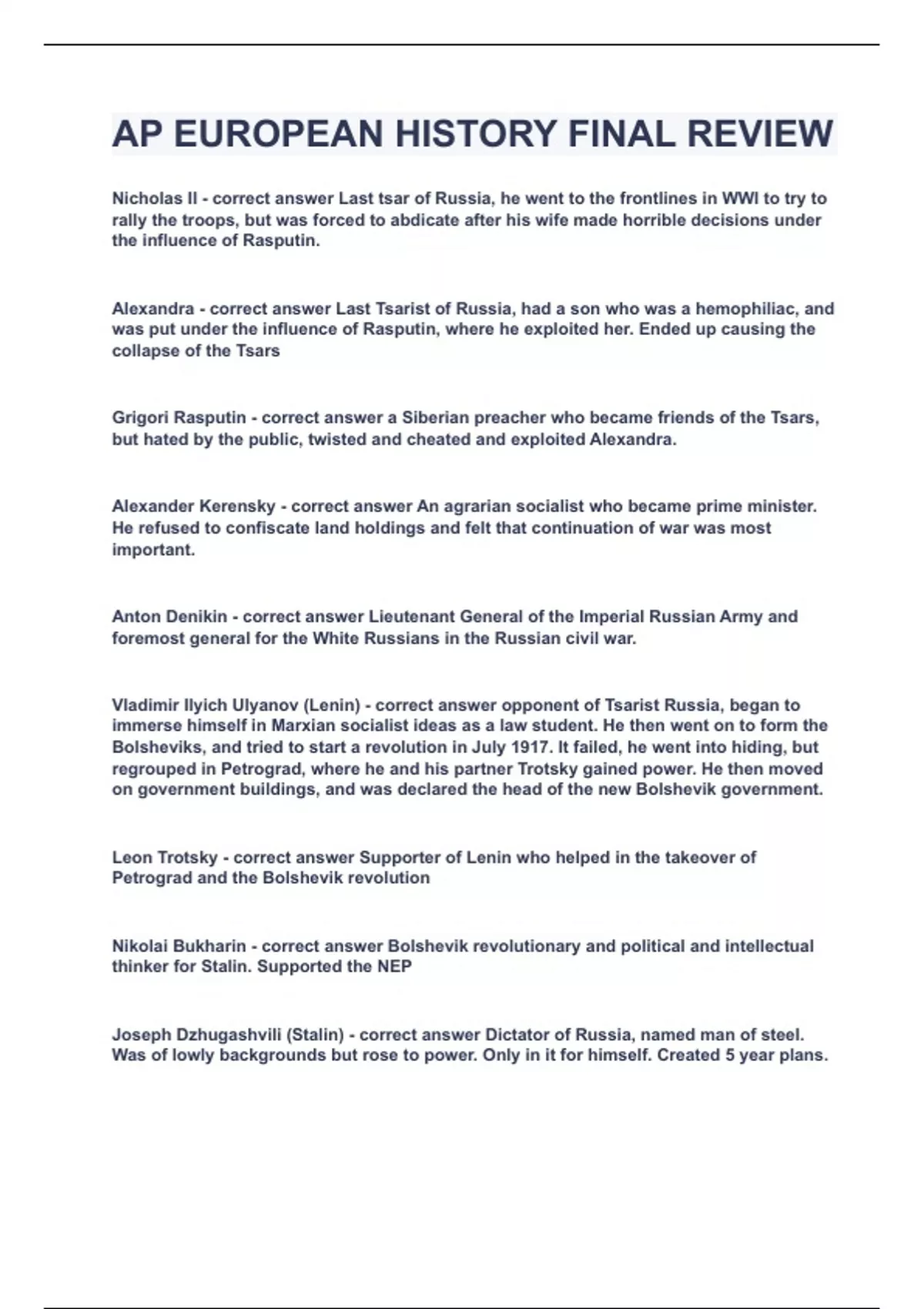 AP EUROPEAN HISTORY FINAL REVIEW

Nicholas II - correct answer Last tsar of Russia, he went to the frontlines in WWI to try to rally the troops, but was forced to abdicate after his wife made horrible decisions under the influence of Rasputin.

Alexandra - correct answer Last Tsarist of Russia, had a son who was a hemophiliac, and was put under the influence of Rasputin, where he exploited her. Ended up causing the collapse of the Tsars

Grigori Rasputin - correct answer a Siberian preacher who became friends of the Tsars, but hated by the public, twisted and cheated and exploited Alexandra.

Alexander Kerensky - correct answer An agrarian socialist who became prime minister. He refused to confiscate land holdings and felt that continuation of war was most important.

Anton Denikin - correct answer Lieutenant General of the Imperial Russian Army and foremost general for the White Russians in the Russian civil war.

Vladimir Ilyich Ulyanov (Lenin) - correct answer opponent of Tsarist Russia, began to immerse himself in Marxian socialist ideas as a law student. He then went on to form the Bolsheviks, and tried to start a revolution in July 1917. It failed, he went into hiding, but regrouped in Petrograd, where he and his partner Trotsky gained power. He then moved on government buildings, and was declared the head of the new Bolshevik government.

Leon Trotsky - correct answer Supporter of Lenin who helped in the takeover of Petrograd and the Bolshevik revolution

Nikolai Bukharin - correct answer Bolshevik revolutionary and political and intellectual thinker for Stalin. Supported the NEP

Joseph Dzhugashvili (Stalin) - correct answer Dictator of Russia, named man of steel. Was of lowly backgrounds but rose to power. Only in it for himself. Created 5 year plans.